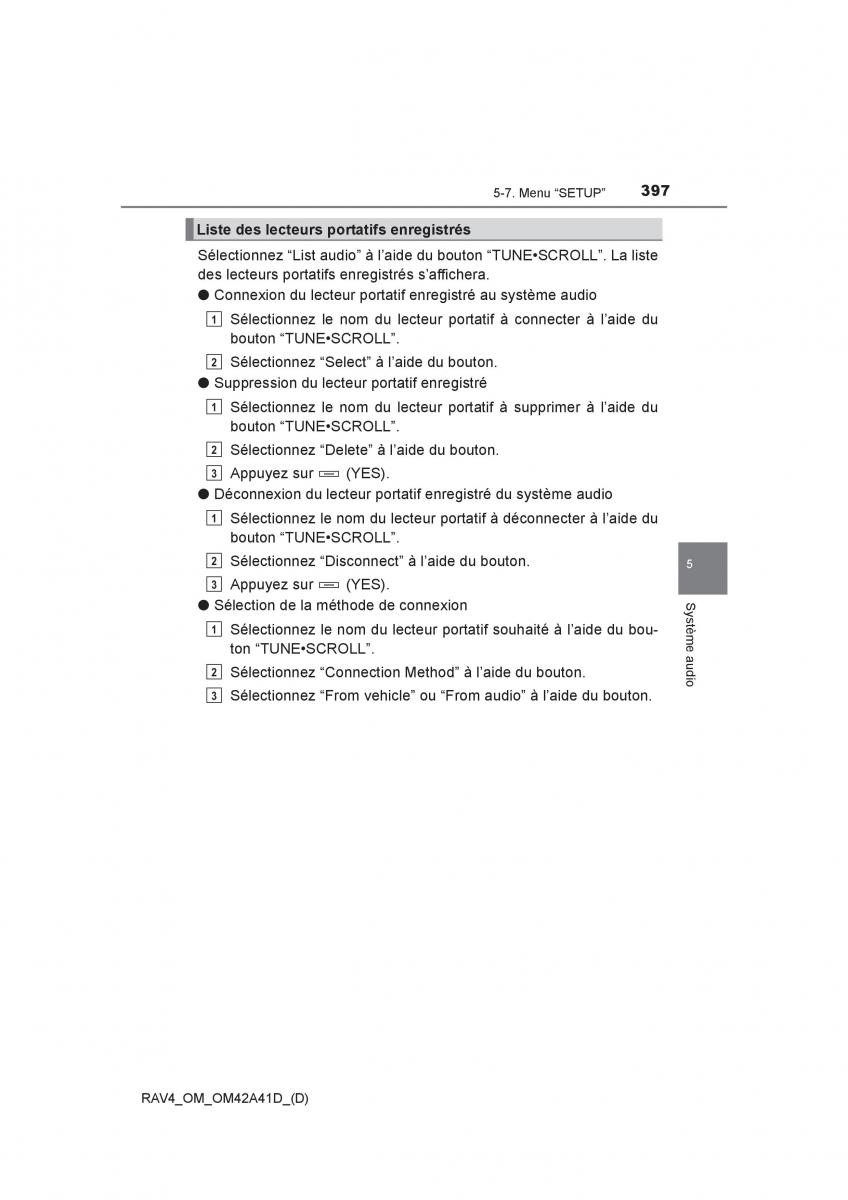 5-7. Menu “SETUP” 397

Liste des lecteurs portatifs enregistrés

Sélectionnez “List audio” à l’aide du bouton “TUNE•SCROLL”. La liste des lecteurs portatifs enregistrés s’affichera.

● Connexion du lecteur portatif enregistré au système audio

1 Sélectionnez le nom du lecteur portatif à connecter à l’aide du bouton “TUNE•SCROLL”.

2 Sélectionnez “Select” à l’aide du bouton.

● Suppression du lecteur portatif enregistré

1 Sélectionnez le nom du lecteur portatif à supprimer à l’aide du bouton “TUNE•SCROLL”.

2 Sélectionnez “Delete” à l’aide du bouton.

3 Appuyez sur (YES).

● Déconnexion du lecteur portatif enregistré du système audio

1 Sélectionnez le nom du lecteur portatif à déconnecter à l’aide du bouton “TUNE•SCROLL”.

2 Sélectionnez “Disconnect” à l’aide du bouton.

3 Appuyez sur (YES).

● Sélection de la méthode de connexion

1 Sélectionnez le nom du lecteur portatif souhaité à l’aide du bouton “TUNE•SCROLL”.

2 Sélectionnez “Connection Method” à l’aide du bouton.

3 Sélectionnez “From vehicle” ou “From audio” à l’aide du bouton.

5

Système audio

RAV4_OM_OM42A41D_(D)